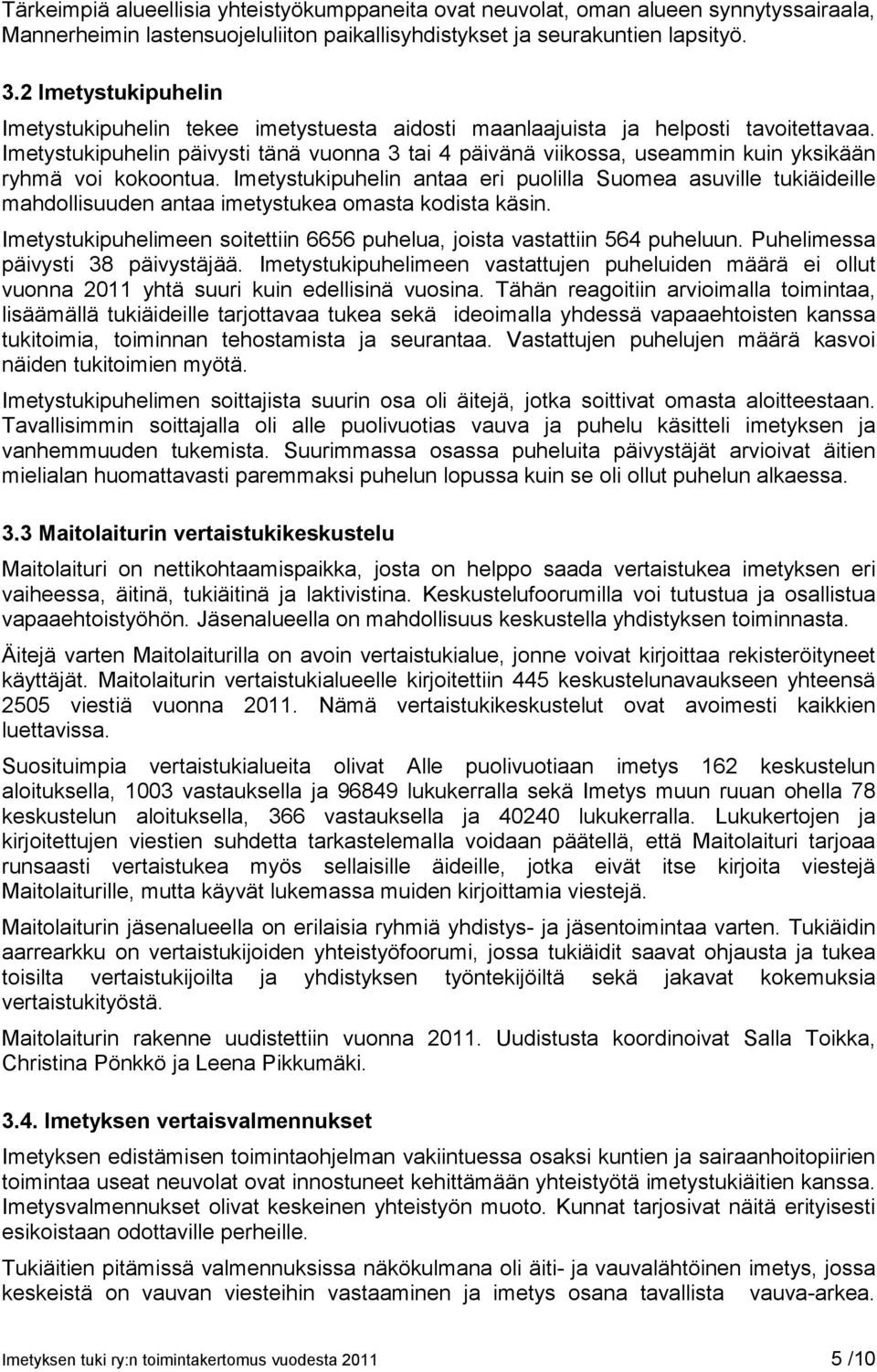 Tärkeimpiä alueellisia yhteistyökumppaneita ovat neuvolat, oman alueen synnytyssairaala, Mannerheimin lastensuojeluliiton paikallisyhdistykset ja seurakuntien lapsityö.

3.2 Imetystukipuhelin

Imetystukipuhelin tekee imetystuesta aidosti maanlaajuista ja helposti tavoitettavaa. Imetystukipuhelin päivysti tänä vuonna 3 tai 4 päivänä viikossa, useammin kuin yksikään ryhmä voi kokoontua. Imetystukipuhelin antaa eri puolilla Suomea asuville tukiäideille mahdollisuuden antaa imetystukea omasta kodista käsin.

Imetystukipuhelimeen soitettiin 6656 puhelua, joista vastattiin 564 puheluun. Puhelimessa päivysti 38 päivystäjää. Imetystukipuhelimeen vastattujen puheluiden määrä ei ollut vuonna 2011 yhtä suuri kuin edellisinä vuosina. Tähän reagoitiin arvioimalla toimintaa, lisäämällä tukiäideille tarjottavaa tukea sekä ideoimalla yhdessä vapaaehtoisten kanssa tukitoimia, toiminnan tehostamista ja seurantaa. Vastattujen puhelujen määrä kasvoi näiden tukitoimien myötä.

Imetystukipuhelimen soittajista suurin osa oli äitejä, jotka soittivat omasta aloitteestaan. Tavallisimmin soittajalla oli alle puolivuotias vauva ja puhelu käsitteli imetyksen ja vanhemmuuden tukemista. Suurimmassa osassa puheluita päivystäjät arvioivat äitien mielialan huomattavasti paremmaksi puhelun lopussa kuin se oli ollut puhelun alkaessa.

3.3 Maitolaiturin vertaistukikeskustelu

Maitolaituri on nettikohtaamispaikka, josta on helppo saada vertaistukea imetyksen eri vaiheessa, äitinä, tukiäitinä ja laktivistina. Keskustelufoorumilla voi tutustua ja osallistua vapaaehtoistyöhön. Jäsenalueella on mahdollisuus keskustella yhdistyksen toiminnasta.

Äitejä varten Maitolaiturilla on avoin vertaistukialue, jonne voivat kirjoittaa rekisteröityneet käyttäjät. Maitolaiturin vertaistukialueelle kirjoitettiin 445 keskustelunavaukseen yhteensä 2505 viestiä vuonna 2011. Nämä vertaistukikeskustelut ovat avoimesti kaikkien luettavissa.

Suosituimpia vertaistukialueita olivat Alle puolivuotiaan imetys 162 keskustelun aloituksella, 1003 vastauksella ja 96849 lukukerralla sekä Imetys muun ruuan ohella 78 keskustelun aloituksella, 366 vastauksella ja 40240 lukukerralla. Lukukertojen ja kirjoitettujen viestien suhdetta tarkastelemalla voidaan päätellä, että Maitolaituri tarjoaa runsaasti vertaistukea myös sellaisille äideille, jotka eivät itse kirjoita viestejä Maitolaiturille, mutta käyvät lukemassa muiden kirjoittamia viestejä.

Maitolaiturin jäsenalueella on erilaisia ryhmiä yhdistys- ja jäsentoimintaa varten. Tukiäidin aarrearkku on vertaistukijoiden yhteistyöfoorumi, jossa tukiäidit saavat ohjausta ja tukea toisilta vertaistukijoilta ja yhdistyksen työntekijöiltä sekä jakavat kokemuksia vertaistukityöstä.

Maitolaiturin rakenne uudistettiin vuonna 2011. Uudistusta koordinoivat Salla Toikka, Christina Pönkkö ja Leena Pikkumäki.

3.4. Imetyksen vertaisvalmennukset

Imetyksen edistämisen toimintaohjelman vakiintuessa osaksi kuntien ja sairaanhoitopiirien toimintaa useat neuvolat ovat innostuneet kehittämään yhteistyötä imetystukiäitien kanssa. Imetysvalmennukset olivat keskeinen yhteistyön muoto. Kunnat tarjosivat näitä erityisesti esikoistaan odottaville perheille.

Tukiäitien pitämissä valmennuksissa näkökulmana oli äiti- ja vauvalähtöinen imetys, jossa keskeistä on vauvan viesteihin vastaaminen ja imetys osana tavallista vauva-arkea.

Imetyksen tuki ry:n toimintakertomus vuodesta 2011 5 /10